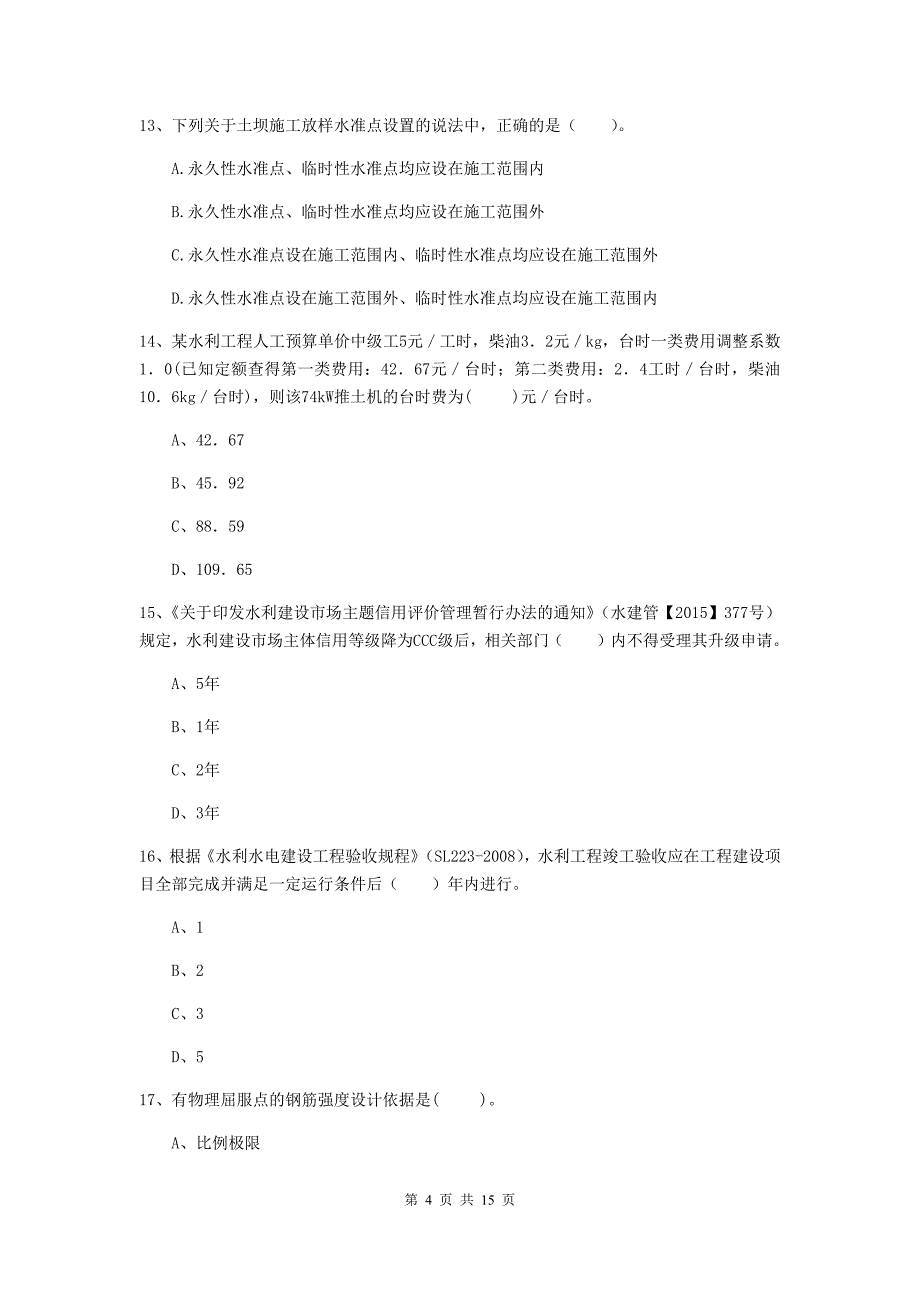 13、下列关于土坝施工放样水准点设置的说法中，正确的是（　　）。

A.永久性水准点、临时性水准点均应设在施工范围内

B.永久性水准点、临时性水准点均应设在施工范围外

C.永久性水准点设在施工范围内、临时性水准点均应设在施工范围外

D.永久性水准点设在施工范围外、临时性水准点均应设在施工范围内

14、某水利工程人工预算单价中级工5元／工时，柴油3．2元／kg，台时一类费用调整系数1．0(已知定额查得第一类费用：42．67元／台时；第二类费用：2．4工时／台时，柴油10．6kg／台时)，则该74kW推土机的台时费为(　　)元／台时。

A、42．67

B、45．92

C、88．59

D、109．65

15、《关于印发水利建设市场主题信用评价管理暂行办法的通知》（水建管【2015】377号）规定，水利建设市场主体信用等级降为CCC级后，相关部门（　　）内不得受理其升级申请。

A、5年

B、1年

C、2年

D、3年

16、根据《水利水电建设工程验收规程》（SL223-2008)，水利工程竣工验收应在工程建设项目全部完成并满足一定运行条件后（　　）年内进行。

A、1

B、2

C、3

D、5

17、有物理屈服点的钢筋强度设计依据是(　　)。

A、比例极限

第 4 页 共 15 页